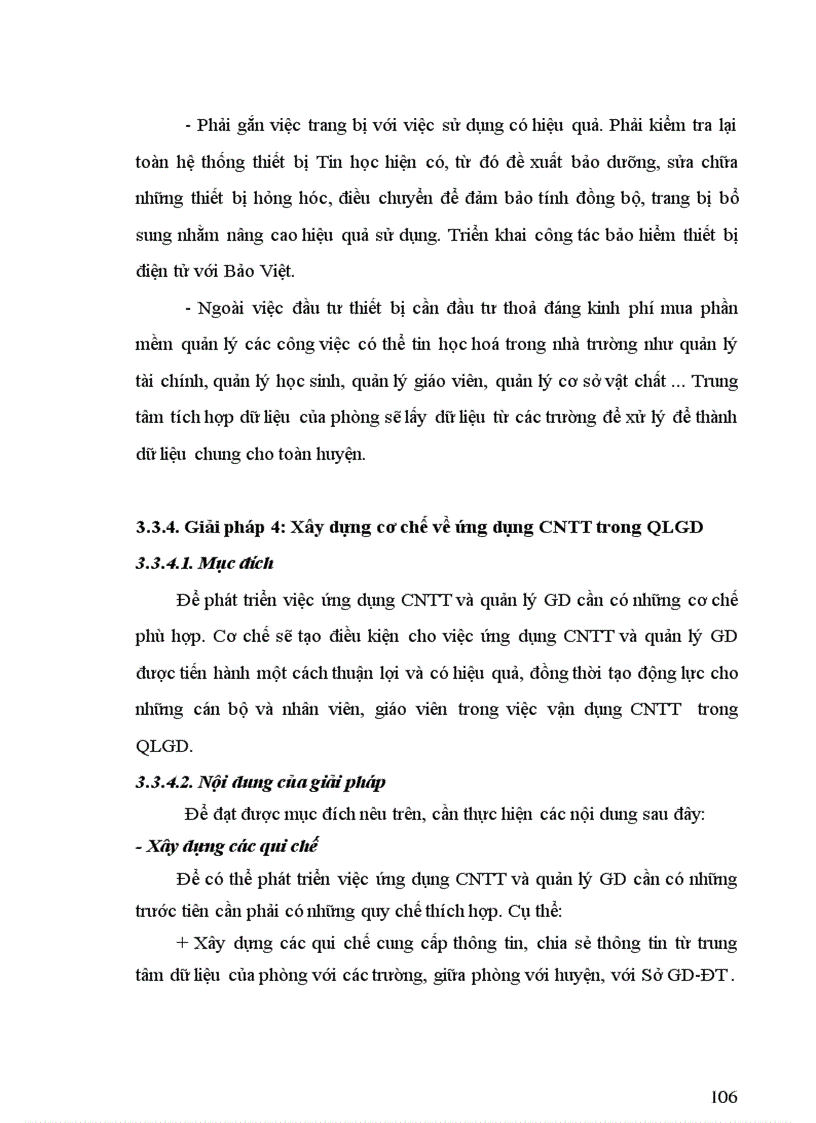 - Phải gắn việc trang bị với việc sử dụng có hiệu quả. Phải kiểm tra lại toàn hệ thống thiết bị Tin học hiện có, từ đó đề xuất bảo dưỡng, sửa chữa những thiết bị hỏng hóc, điều chuyển để đảm bảo tính đồng bộ, trang bị bổ sung nhằm nâng cao hiệu quả sử dụng. Triển khai công tác bảo hiểm thiết bị điện tử với Bảo Việt.

- Ngoài việc đầu tư thiết bị cần đầu tư thoả đáng kinh phí mua phần mềm quản lý các công việc có thể tin học hoá trong nhà trường như quản lý tài chính, quản lý học sinh, quản lý giáo viên, quản lý cơ sở vật chất ... Trung tâm tích hợp dữ liệu của phòng sẽ lấy dữ liệu từ các trường để xử lý để thành dữ liệu chung cho toàn huyện.

3.3.4. Giải pháp 4: Xây dựng cơ chế về ứng dụng CNTT trong QLGD

3.3.4.1. Mục đích

Để phát triển việc ứng dụng CNTT và quản lý GD cần có những cơ chế phù hợp. Cơ chế sẽ tạo điều kiện cho việc ứng dụng CNTT và quản lý GD được tiến hành một cách thuận lợi và có hiệu quả, đồng thời tạo động lực cho những cán bộ và nhân viên, giáo viên trong việc vận dụng CNTT trong QLGD.

3.3.4.2. Nội dung của giải pháp

Để đạt được mục đích nêu trên, cần thực hiện các nội dung sau đây:

- Xây dựng các qui chế

Để có thể phát triển việc ứng dụng CNTT và quản lý GD cần có những trước tiên cần phải có những quy chế thích hợp. Cụ thể:

+ Xây dựng các qui chế cung cấp thông tin, chia sẻ thông tin từ trung tâm dữ liệu của phòng với các trường, giữa phòng với huyện, với Sở GD-ĐT .

106